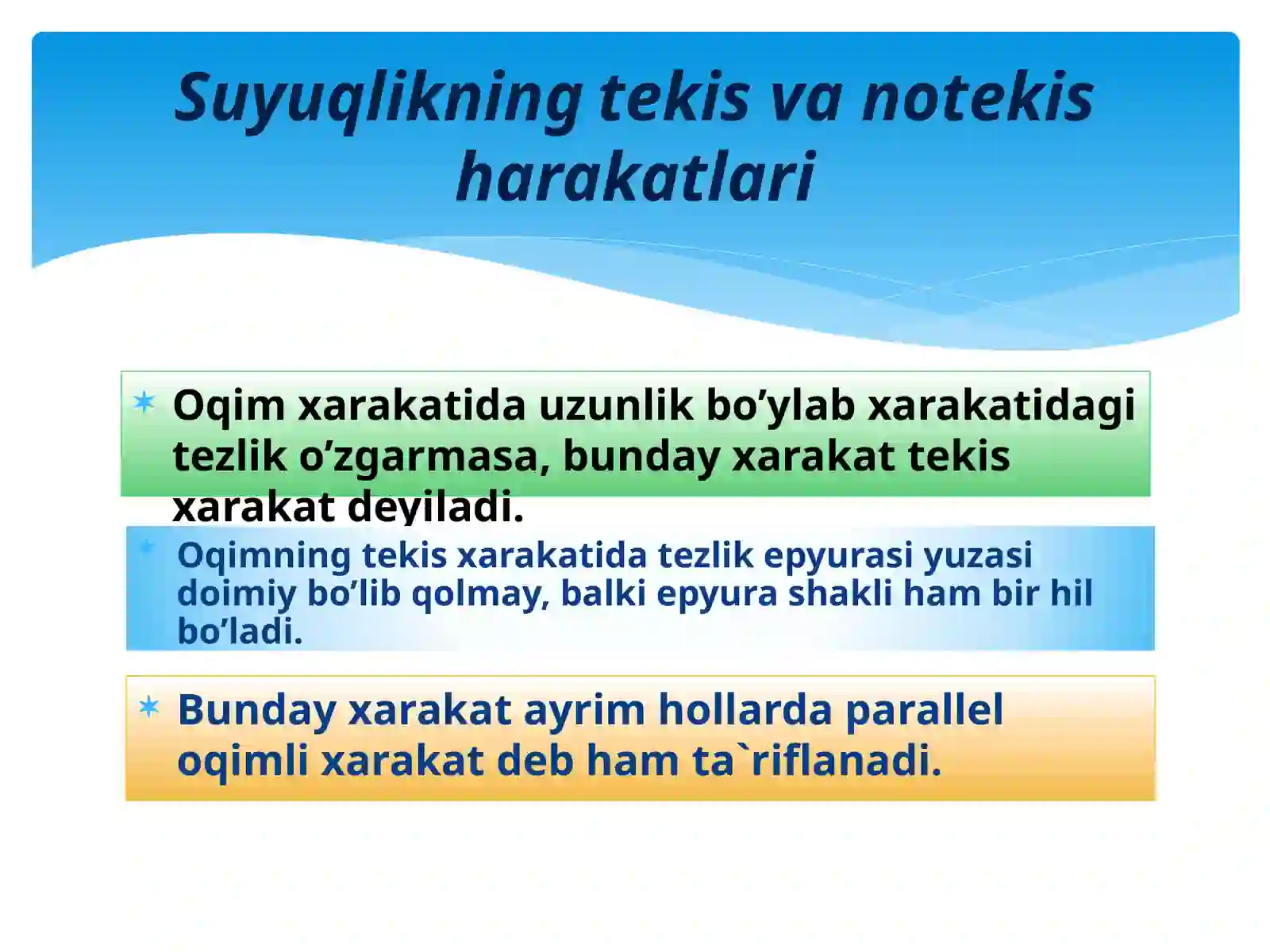 Suyuqlikning tekis va notekis harakatlari

Oqim xarakatida uzunlik bo’ylab xarakatidagi tezlik o’zgarmasa, bunday xarakat tekis xarakat deyiladi.

Oqimning tekis xarakatida tezlik epyurasi yuzasi doimiy bo’lib qolmay, balki epyura shakli ham bir hil bo’ladi.

Bunday xarakat ayrim hollarda parallel oqimli xarakat deb ham ta`riflanadi.